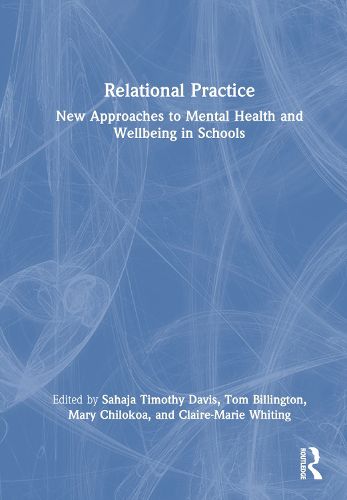 Relational Practice

New Approaches to Mental Health and Wellbeing in Schools

Edited by Sahaja Timothy Davis, Tom Billington, Mary Chilokoa, and Claire-Marie Whiting

ROUTLEDGE